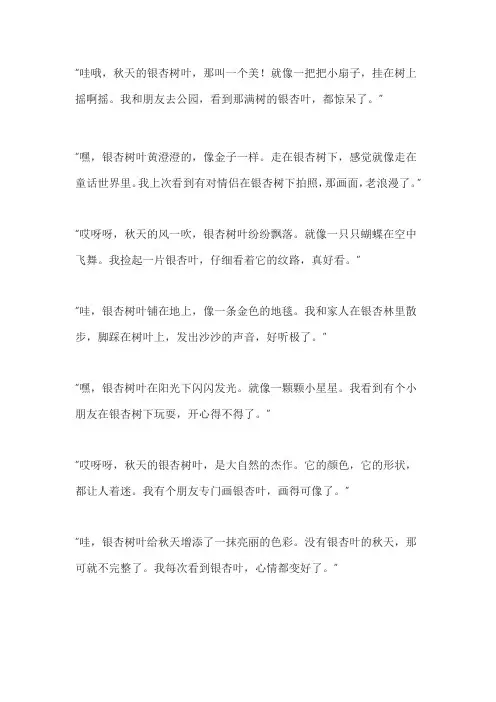 “哇哦，秋天的银杏树叶，那叫一个美！就像一把把小扇子，挂在树上摇啊摇。我和朋友去公园，看到那满树的银杏叶，都惊呆了。”

“嘿，银杏树叶黄澄澄的，像金子一样。走在银杏树下，感觉就像走在童话世界里。我上次看到有对情侣在银杏树下拍照，那画面，老浪漫了。”

“哎呀呀，秋天的风一吹，银杏树叶纷纷飘落。就像一只只蝴蝶在空中飞舞。我捡起一片银杏叶，仔细看着它的纹路，真好看。”

“哇，银杏树叶铺在地上，像一条金色的地毯。我和家人在银杏林里散步，脚踩在树叶上，发出沙沙的声音，好听极了。”

“嘿，银杏树叶在阳光下闪闪发光。就像一颗颗小星星。我看到有个小朋友在银杏树下玩耍，开心得不得了。”

“哎呀呀，秋天的银杏树叶，是大自然的杰作。它的颜色，它的形状，都让人着迷。我有个朋友专门画银杏叶，画得可像了。”

“哇，银杏树叶给秋天增添了一抹亮丽的色彩。没有银杏叶的秋天，那可就不完整了。我每次看到银杏叶，心情都变好了。”